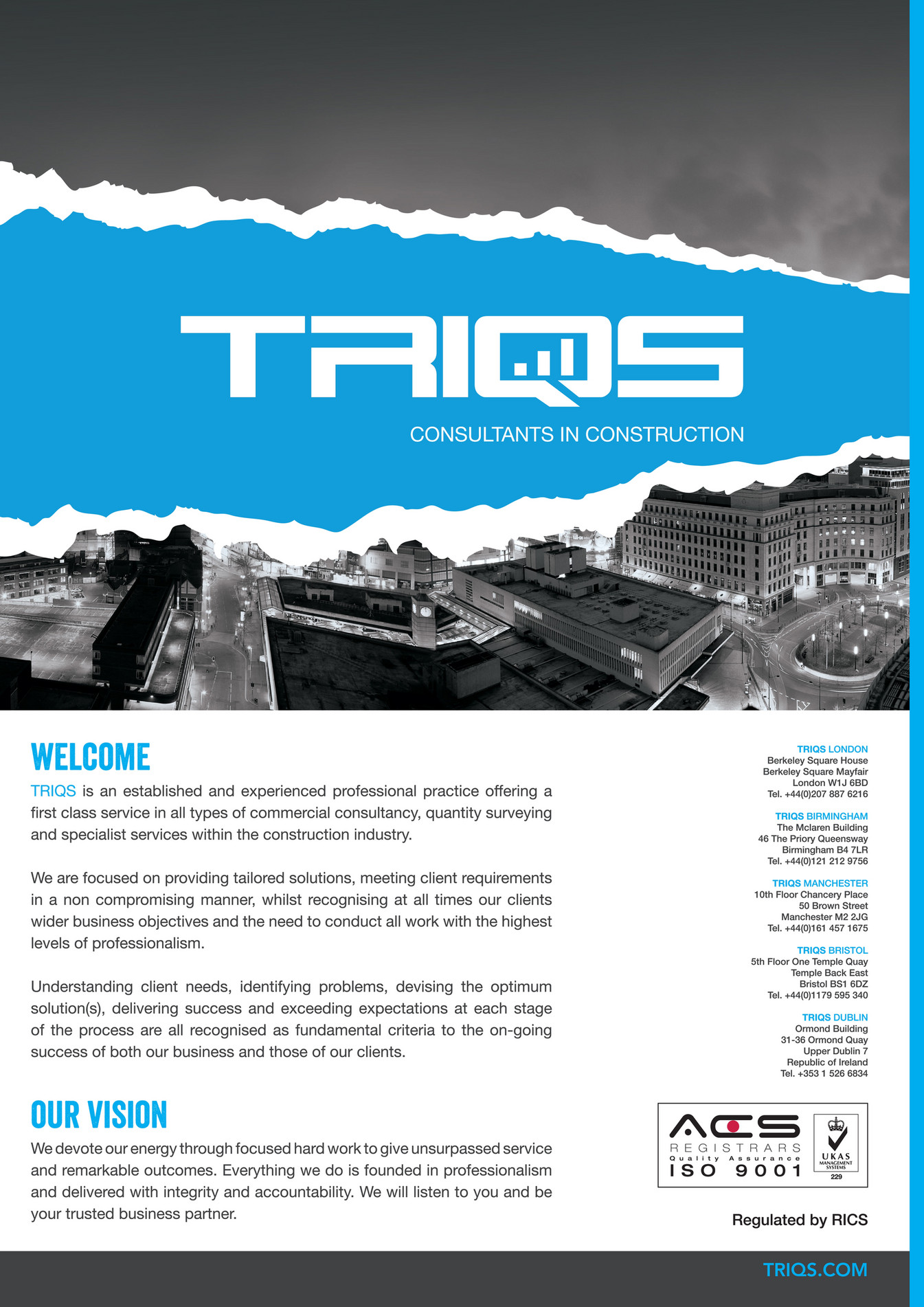 TRIQS

CONSULTANTS IN CONSTRUCTION

WELCOME

TRIQS is an established and experienced professional practice offering a first class service in all types of commercial consultancy, quantity surveying and specialist services within the construction industry.

We are focused on providing tailored solutions, meeting client requirements in a non compromising manner, whilst recognising at all times our clients wider business objectives and the need to conduct all work with the highest levels of professionalism.

Understanding client needs, identifying problems, devising the optimum solution(s), delivering success and exceeding expectations at each stage of the process are all recognised as fundamental criteria to the on-going success of both our business and those of our clients.

OUR VISION

We devote our energy through focused hard work to give unsurpassed service and remarkable outcomes. Everything we do is founded in professionalism and delivered with integrity and accountability. We will listen to you and be your trusted business partner.

TRIQS LONDON
Berkeley Square House
Berkeley Square Mayfair
London W1J 6BD
Tel. +44(0)207 887 6216

TRIQS BIRMINGHAM
The Mclaren Building
46 The Priory Queensway
Birmingham B4 7LR
Tel. +44(0)121 212 9756

TRIQS MANCHESTER
10th Floor Chancery Place
50 Brown Street
Manchester M2 2JG
Tel. +44(0)161 457 1675

TRIQS BRISTOL
5th Floor One Temple Quay
Temple Back East
Bristol BS1 6DZ
Tel. +44(0)1179 595 340

TRIQS DUBLIN
Ormond Building
31-36 Ormond Quay
Upper Dublin 7
Republic of Ireland
Tel. +353 1 526 6834

ACS
REGISTRARS
Quality Assurance
ISO 9001
UKAS
MANAGEMENT SYSTEMS
229

Regulated by RICS

TRIQS.COM